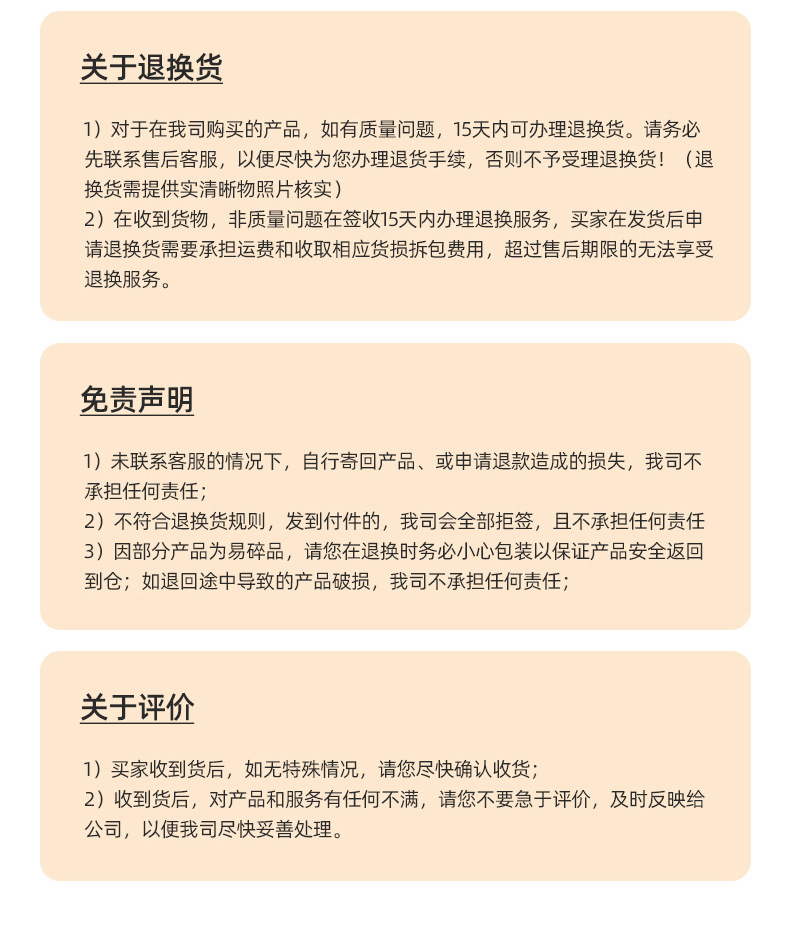 关于退换货

1）对于在我司购买的产品，如有质量问题，15天内可办理退换货。请务必先联系售后客服，以便尽快为您办理退货手续，否则不予受理退换货！（退换货需提供实清晰物照片核实）
2）在收到货物，非质量问题在签收15天内办理退换服务，买家在发货后申请退换货需要承担运费和收取相应货损拆包费用，超过售后期限的无法享受退换服务。

免责声明

1）未联系客服的情况下，自行寄回产品、或申请退款造成的损失，我司不承担任何责任；
2）不符合退换货规则，发到付件的，我司会全部拒签，且不承担任何责任
3）因部分产品为易碎品，请您在退换时务必小心包装以保证产品安全返回到仓；如退回途中导致的产品破损，我司不承担任何责任；

关于评价

1）买家收到货后，如无特殊情况，请您尽快确认收货；
2）收到货后，对产品和服务有任何不满，请您不要急于评价，及时反映给公司，以便我司尽快妥善处理。